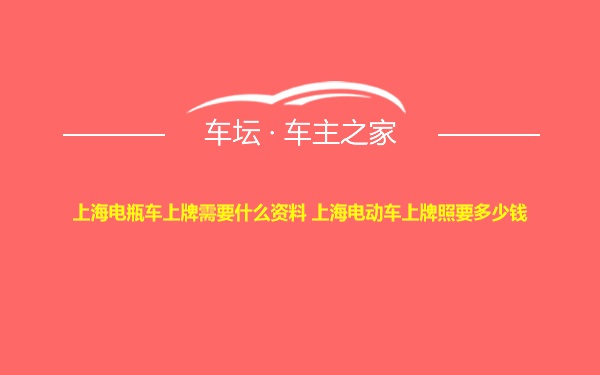 车坛 · 车主之家

上海电瓶车上牌需要什么资料 上海电动车上牌照要多少钱